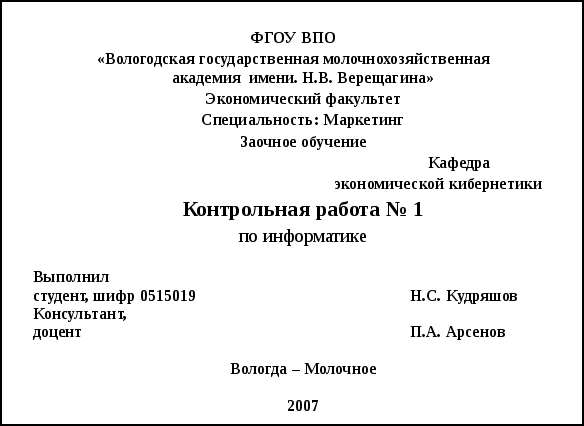 ФГОУ ВПО
«Вологодская государственная молочнохозяйственная академия имени. Н.В. Верещагина»
Экономический факультет
Специальность: Маркетинг
Заочное обучение

Кафедра
экономической кибернетики

Контрольная работа № 1
по информатике

Выполнил
студент, шифр 0515019 Н.С. Кудряшов
Консультант,
доцент П.А. Арсенов

Вологда – Молочное

2007